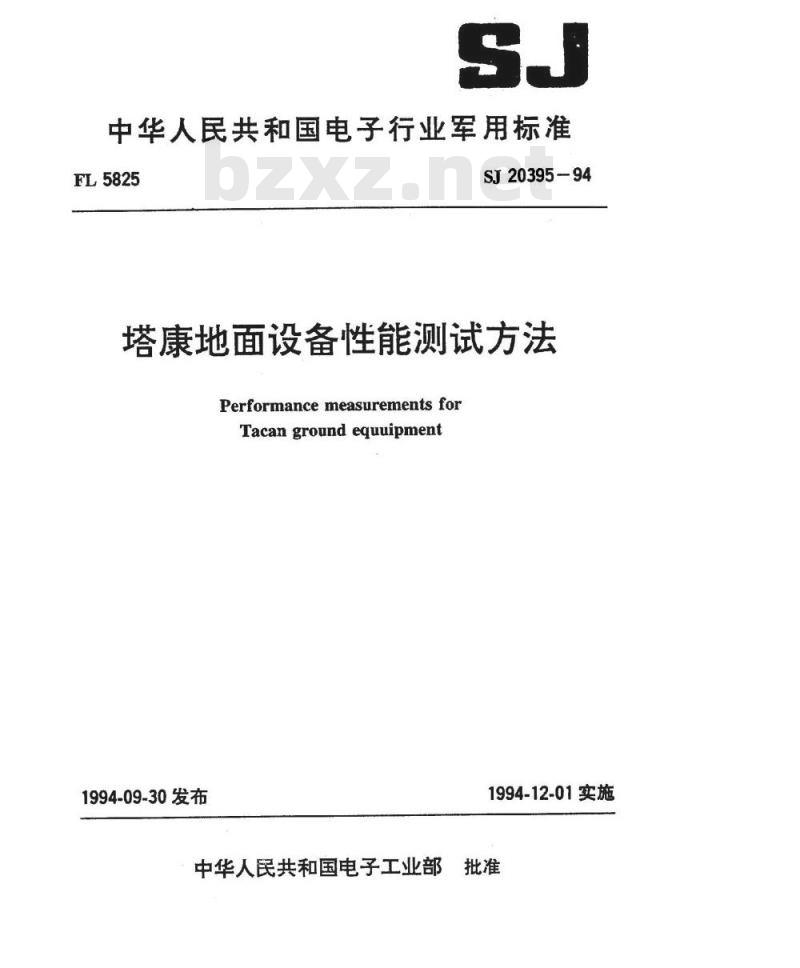 SJ

中华人民共和国电子行业军用标准

FL 5825 bzxz.net SJ 20395－94

塔康地面设备性能测试方法

Performance measurements for Tacan ground equuipment

1994-09-30 发布

1994-12-01 实施

中华人民共和国电子工业部 批准